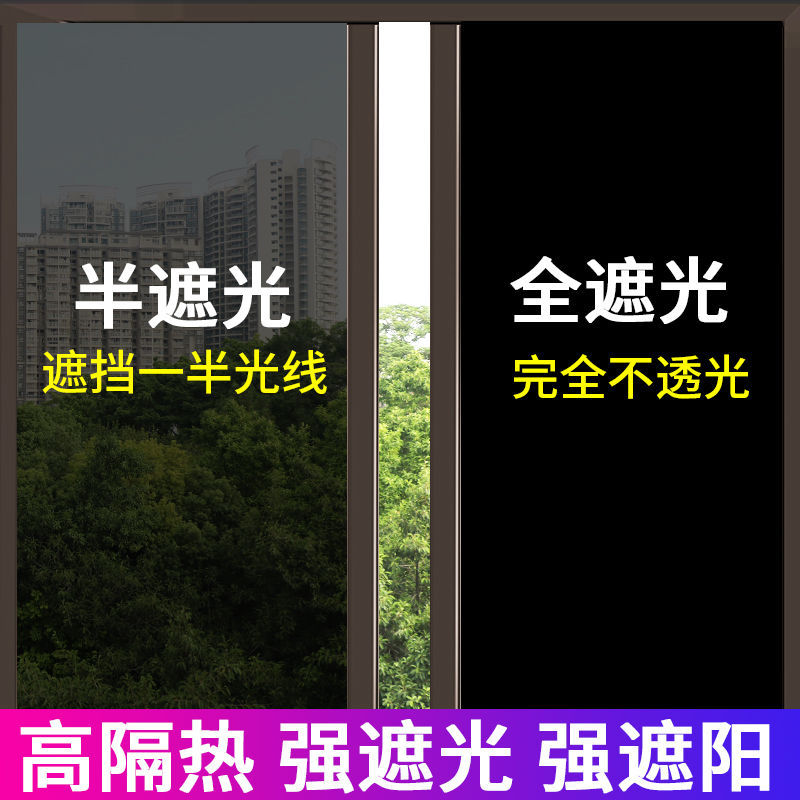 半遮光
遮挡一半光线

全遮光
完全不透光

高隔热 强遮光 强遮阳